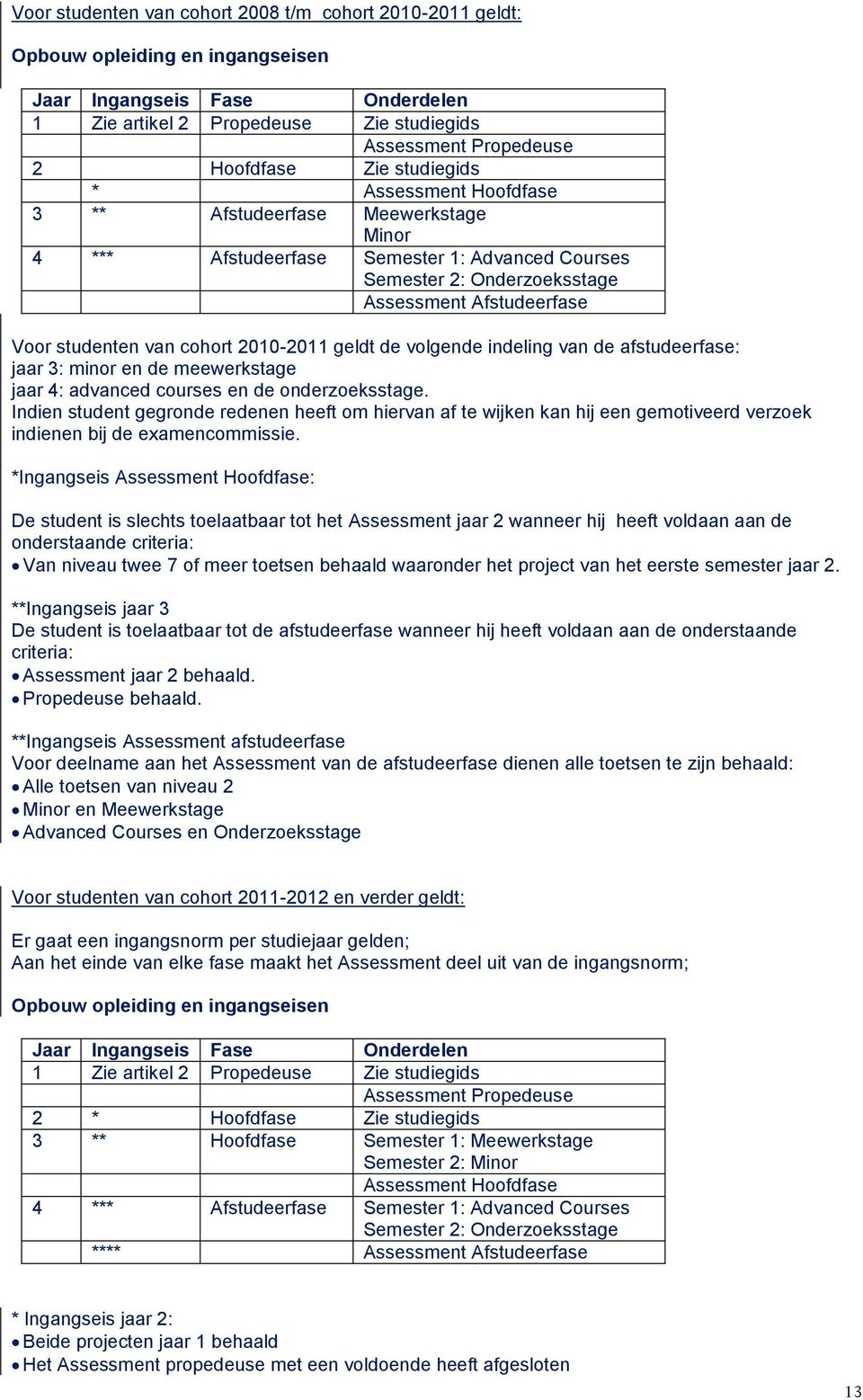 Voor studenten van cohort 2008 t/m cohort 2010-2011 geldt:

Opbouw opleiding en ingangseisen

| Jaar | Ingangseis | Fase | Onderdelen |
|---|---|---|---|
| 1 | Zie artikel 2 | Propedeuse | Zie studiegids |
| | | | Assessment Propedeuse |
| 2 | | Hoofdfase | Zie studiegids |
| | * | | Assessment Hoofdfase |
| 3 | ** | Afstudeerfase | Meewerkstage Minor |
| 4 | *** | Afstudeerfase | Semester 1: Advanced Courses Semester 2: Onderzoeksstage |
| | | | Assessment Afstudeerfase |

Voor studenten van cohort 2010-2011 geldt de volgende indeling van de afstudeerfase:
jaar 3: minor en de meewerkstage
jaar 4: advanced courses en de onderzoeksstage.
Indien student gegronde redenen heeft om hiervan af te wijken kan hij een gemotiveerd verzoek indienen bij de examencommissie.

*Ingangseis Assessment Hoofdfase:

De student is slechts toelaatbaar tot het Assessment jaar 2 wanneer hij heeft voldaan aan de onderstaande criteria:
• Van niveau twee 7 of meer toetsen behaald waaronder het project van het eerste semester jaar 2.

**Ingangseis jaar 3
De student is toelaatbaar tot de afstudeerfase wanneer hij heeft voldaan aan de onderstaande criteria:
• Assessment jaar 2 behaald.
• Propedeuse behaald.

**Ingangseis Assessment afstudeerfase
Voor deelname aan het Assessment van de afstudeerfase dienen alle toetsen te zijn behaald:
• Alle toetsen van niveau 2
• Minor en Meewerkstage
• Advanced Courses en Onderzoeksstage

Voor studenten van cohort 2011-2012 en verder geldt:

Er gaat een ingangsnorm per studiejaar gelden;
Aan het einde van elke fase maakt het Assessment deel uit van de ingangsnorm;

Opbouw opleiding en ingangseisen

| Jaar | Ingangseis | Fase | Onderdelen |
|---|---|---|---|
| 1 | Zie artikel 2 | Propedeuse | Zie studiegids |
| | | | Assessment Propedeuse |
| 2 | * | Hoofdfase | Zie studiegids |
| 3 | ** | Hoofdfase | Semester 1: Meewerkstage Semester 2: Minor |
| | | | Assessment Hoofdfase |
| 4 | *** | Afstudeerfase | Semester 1: Advanced Courses Semester 2: Onderzoeksstage |
| | **** | | Assessment Afstudeerfase |

* Ingangseis jaar 2:
• Beide projecten jaar 1 behaald
• Het Assessment propedeuse met een voldoende heeft afgesloten

13